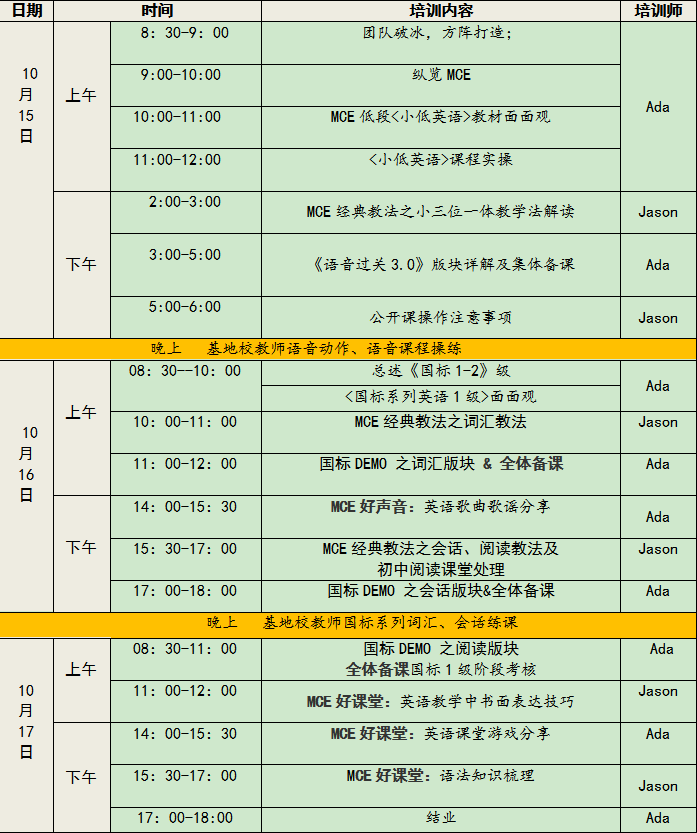 | 日期 | | 时间 | 培训内容 | 培训师 |
|---|---|---|---|---|
| 10月15日 | 上午 | 8：30-9：00 | 团队破冰，方阵打造； | Ada |
| | | 9:00-10:00 | 纵览 MCE | |
| | | 10:00-11:00 | MCE 低段<小低英语>教材面面观 | |
| | | 11:00-12:00 | <小低英语>课程实操 | |
| | 下午 | 2:00-3:00 | MCE 经典教法之小三位一体教学法解读 | Jason |
| | | 3:00-5:00 | 《语音过关 3.0》版块详解及集体备课 | Ada |
| | | 5:00-6:00 | 公开课操作注意事项 | Jason |
| 晚上　基地校教师语音动作、语音课程操练 | | | | |
| 10月16日 | 上午 | 08：30--10：00 | 总述《国标 1-2》级 | Ada |
| | | | <国标系列英语 1 级>面面观 | |
| | | 10：00-11：00 | MCE 经典教法之词汇教法 | Jason |
| | | 11：00-12：00 | 国标 DEMO 之词汇版块 & 全体备课 | Ada |
| | 下午 | 14：00-15：30 | MCE 好声音：英语歌曲歌谣分享 | Ada |
| | | 15：30-17：00 | MCE 经典教法之会话、阅读教法及初中阅读课堂处理 | Jason |
| | | 17：00-18：00 | 国标 DEMO 之会话版块&全体备课 | Ada |
| 晚上　基地校教师国标系列词汇、会话练课 | | | | |
| 10月17日 | 上午 | 08：30-11：00 | 国标 DEMO 之阅读版块 全体备课国标 1 级阶段考核 | Ada |
| | | 11：00-12：00 | MCE 好课堂：英语教学中书面表达技巧 | Jason |
| | 下午 | 14：00-15：30 | MCE 好课堂：英语课堂游戏分享 | Ada |
| | | 15：30-17：00 | MCE 好课堂：语法知识梳理 | Jason |
| | | 17：00-18:00 | 结业 | Ada |